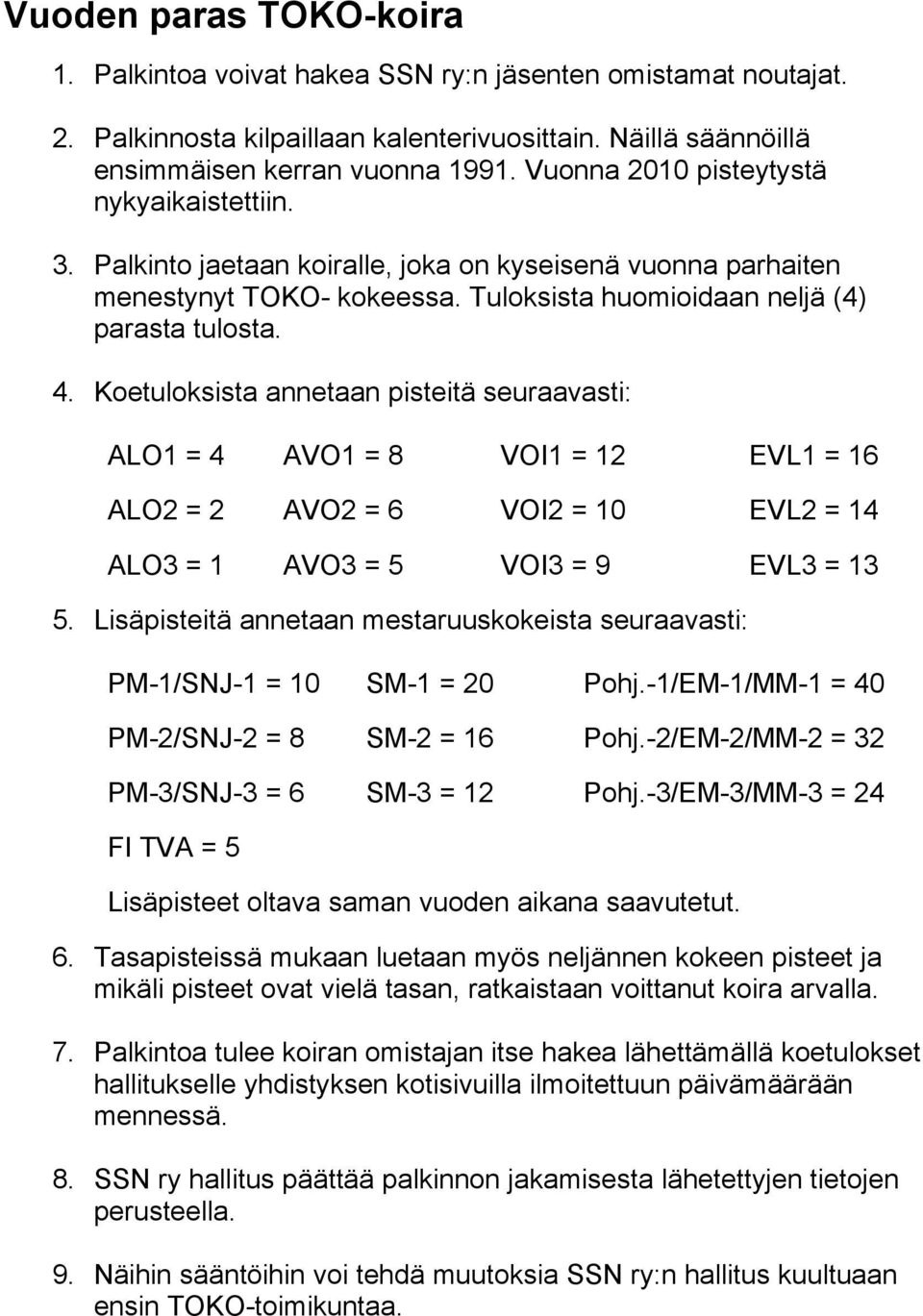 Vuoden paras TOKO-koira

1. Palkintoa voivat hakea SSN ry:n jäsenten omistamat noutajat.

2. Palkinnosta kilpaillaan kalenterivuosittain. Näillä säännöillä ensimmäisen kerran vuonna 1991. Vuonna 2010 pisteytystä nykyaikaistettiin.

3. Palkinto jaetaan koiralle, joka on kyseisenä vuonna parhaiten menestynyt TOKO- kokeessa. Tuloksista huomioidaan neljä (4) parasta tulosta.

4. Koetuloksista annetaan pisteitä seuraavasti:

| ALO1 = 4 | AVO1 = 8 | VOI1 = 12 | EVL1 = 16 |
|---|---|---|---|
| ALO2 = 2 | AVO2 = 6 | VOI2 = 10 | EVL2 = 14 |
| ALO3 = 1 | AVO3 = 5 | VOI3 = 9 | EVL3 = 13 |

5. Lisäpisteitä annetaan mestaruuskokeista seuraavasti:

| PM-1/SNJ-1 = 10 | SM-1 = 20 | Pohj.-1/EM-1/MM-1 = 40 |
|---|---|---|
| PM-2/SNJ-2 = 8 | SM-2 = 16 | Pohj.-2/EM-2/MM-2 = 32 |
| PM-3/SNJ-3 = 6 | SM-3 = 12 | Pohj.-3/EM-3/MM-3 = 24 |

FI TVA = 5

Lisäpisteet oltava saman vuoden aikana saavutetut.

6. Tasapisteissä mukaan luetaan myös neljännen kokeen pisteet ja mikäli pisteet ovat vielä tasan, ratkaistaan voittanut koira arvalla.

7. Palkintoa tulee koiran omistajan itse hakea lähettämällä koetulokset hallitukselle yhdistyksen kotisivuilla ilmoitettuun päivämäärään mennessä.

8. SSN ry hallitus päättää palkinnon jakamisesta lähetettyjen tietojen perusteella.

9. Näihin sääntöihin voi tehdä muutoksia SSN ry:n hallitus kuultuaan ensin TOKO-toimikuntaa.